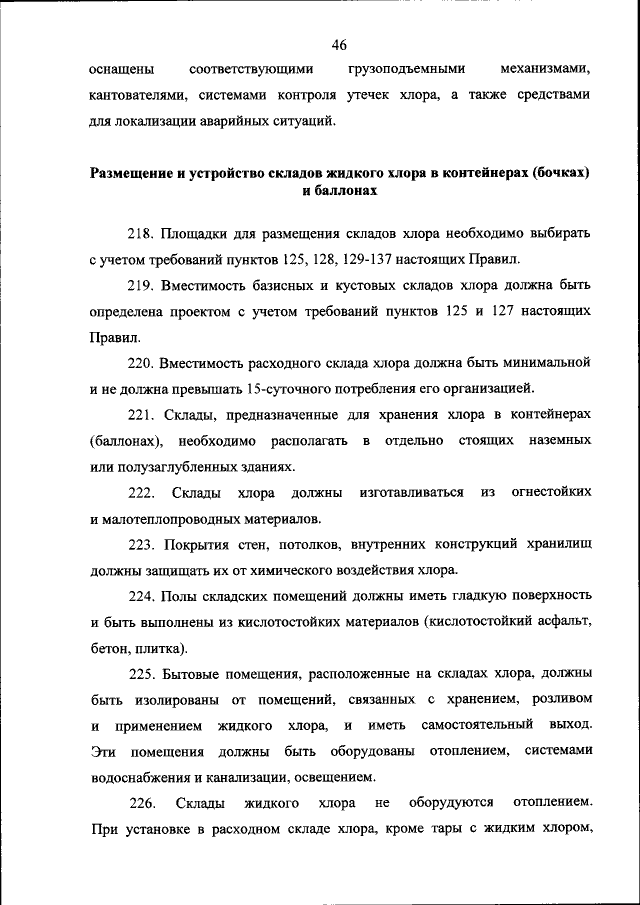 46

оснащены соответствующими грузоподъемными механизмами, кантователями, системами контроля утечек хлора, а также средствами для локализации аварийных ситуаций.

Размещение и устройство складов жидкого хлора в контейнерах (бочках) и баллонах

218. Площадки для размещения складов хлора необходимо выбирать с учетом требований пунктов 125, 128, 129-137 настоящих Правил.

219. Вместимость базисных и кустовых складов хлора должна быть определена проектом с учетом требований пунктов 125 и 127 настоящих Правил.

220. Вместимость расходного склада хлора должна быть минимальной и не должна превышать 15-суточного потребления его организацией.

221. Склады, предназначенные для хранения хлора в контейнерах (баллонах), необходимо располагать в отдельно стоящих наземных или полузаглубленных зданиях.

222. Склады хлора должны изготавливаться из огнестойких и малотеплопроводных материалов.

223. Покрытия стен, потолков, внутренних конструкций хранилищ должны защищать их от химического воздействия хлора.

224. Полы складских помещений должны иметь гладкую поверхность и быть выполнены из кислотостойких материалов (кислотостойкий асфальт, бетон, плитка).

225. Бытовые помещения, расположенные на складах хлора, должны быть изолированы от помещений, связанных с хранением, розливом и применением жидкого хлора, и иметь самостоятельный выход. Эти помещения должны быть оборудованы отоплением, системами водоснабжения и канализации, освещением.

226. Склады жидкого хлора не оборудуются отоплением. При установке в расходном складе хлора, кроме тары с жидким хлором,